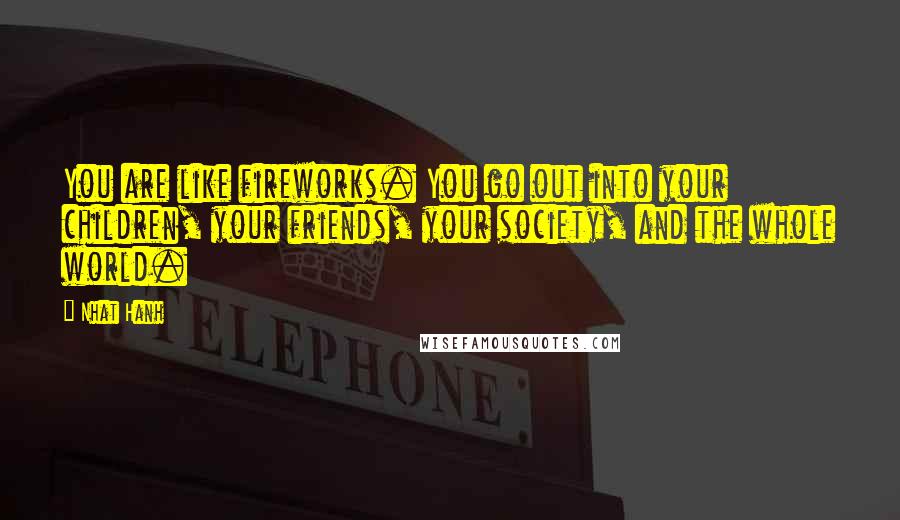 You are like fireworks. You go out into your children, your friends, your society, and the whole world.

Nhat Hanh

TELEPHONE

WISEFAMOUSQUOTES.COM